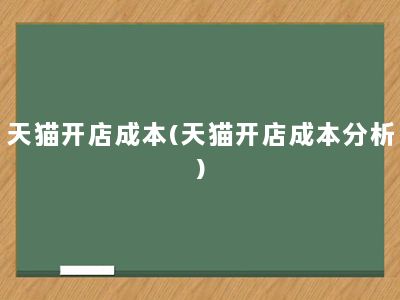 天猫开店成本(天猫开店成本分析)